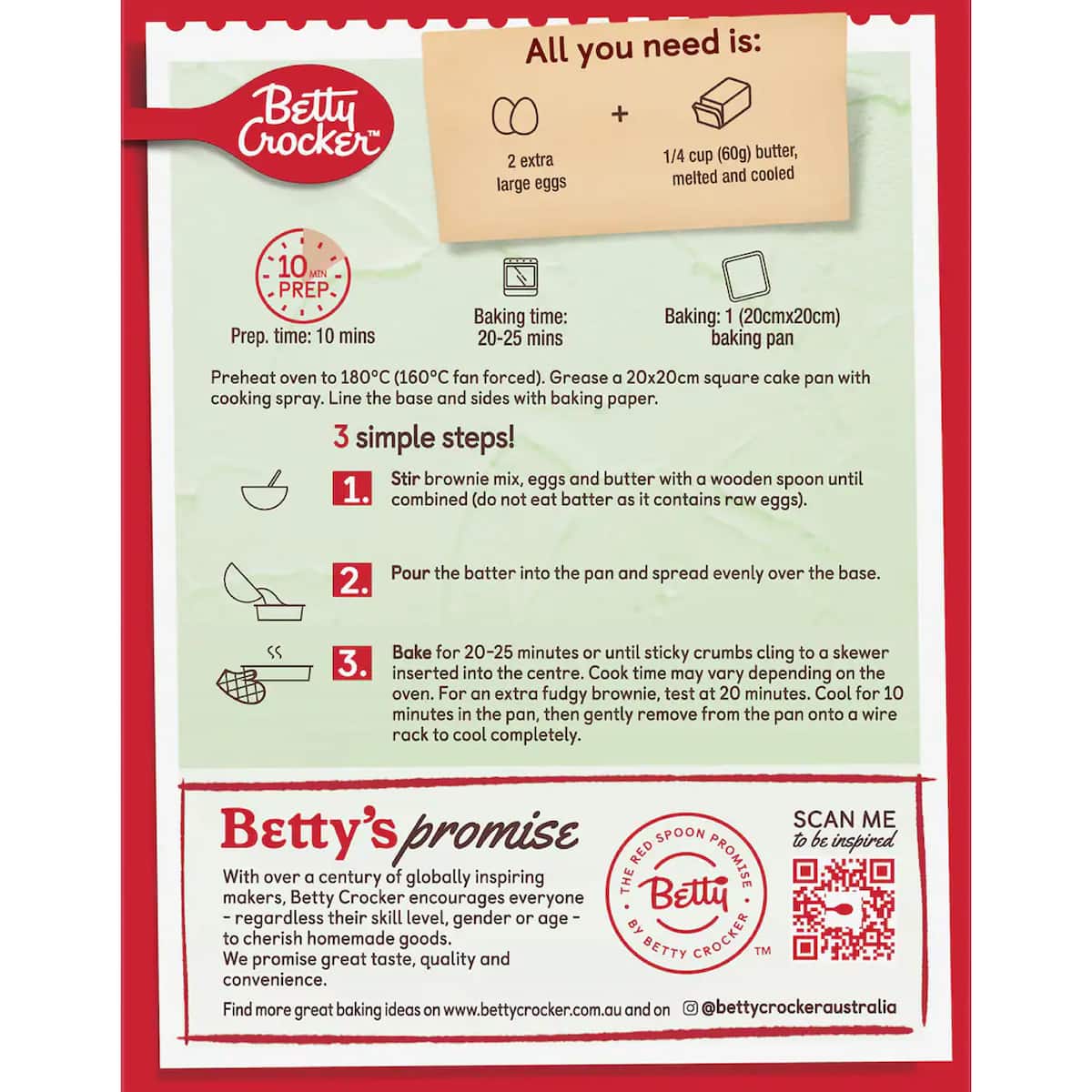 Betty Crocker™

All you need is:

2 extra large eggs

+

1/4 cup (60g) butter, melted and cooled

10 MIN PREP

Prep. time: 10 mins

Baking time: 20-25 mins

Baking: 1 (20cmx20cm) baking pan

Preheat oven to 180°C (160°C fan forced). Grease a 20x20cm square cake pan with cooking spray. Line the base and sides with baking paper.

3 simple steps!

1. Stir brownie mix, eggs and butter with a wooden spoon until combined (do not eat batter as it contains raw eggs).

2. Pour the batter into the pan and spread evenly over the base.

3. Bake for 20-25 minutes or until sticky crumbs cling to a skewer inserted into the centre. Cook time may vary depending on the oven. For an extra fudgy brownie, test at 20 minutes. Cool for 10 minutes in the pan, then gently remove from the pan onto a wire rack to cool completely.

Betty's promise

With over a century of globally inspiring makers, Betty Crocker encourages everyone - regardless their skill level, gender or age - to cherish homemade goods.
We promise great taste, quality and convenience.

THE RED SPOON PROMISE Betty BY BETTY CROCKER ™

SCAN ME
to be inspired

Find more great baking ideas on www.bettycrocker.com.au and on @bettycrockeraustralia